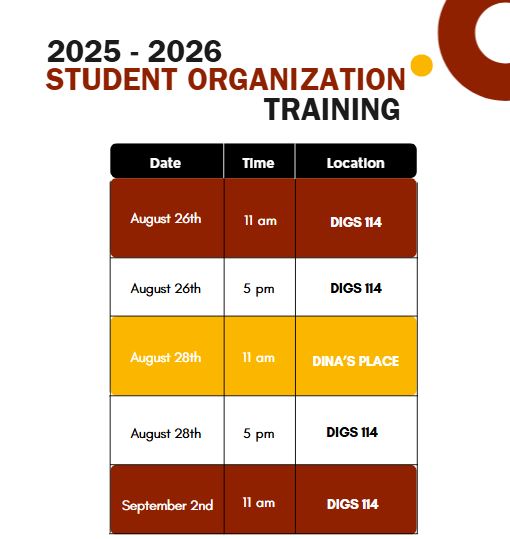 2025 - 2026
STUDENT ORGANIZATION
TRAINING

| Date | Time | Location |
|---|---|---|
| August 26th | 11 am | DIGS 114 |
| August 26th | 5 pm | DIGS 114 |
| August 28th | 11 am | DINA'S PLACE |
| August 28th | 5 pm | DIGS 114 |
| September 2nd | 11 am | DIGS 114 |